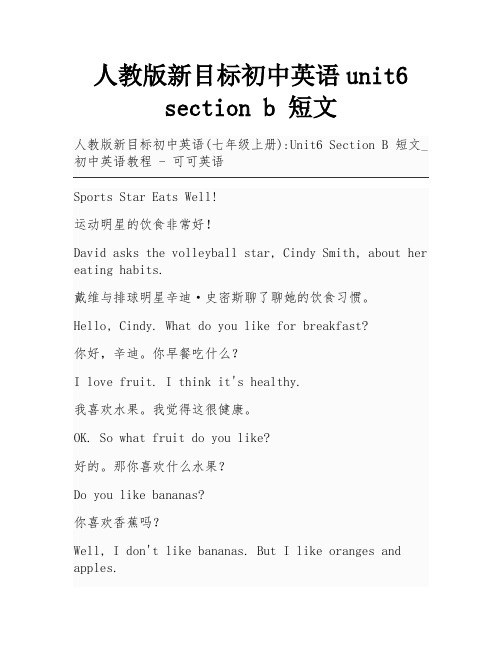 人教版新目标初中英语unit6 section b 短文

人教版新目标初中英语(七年级上册):Unit6 Section B 短文_初中英语教程 - 可可英语

Sports Star Eats Well!

运动明星的饮食非常好!

David asks the volleyball star, Cindy Smith, about her eating habits.

戴维与排球明星辛迪·史密斯聊了聊她的饮食习惯。

Hello, Cindy. What do you like for breakfast?

你好，辛迪。你早餐吃什么?

I love fruit. I think it's healthy.

我喜欢水果。我觉得这很健康。

OK. So what fruit do you like?

好的。那你喜欢什么水果?

Do you like bananas?

你喜欢香蕉吗?

Well, I don't like bananas. But I like oranges and apples.